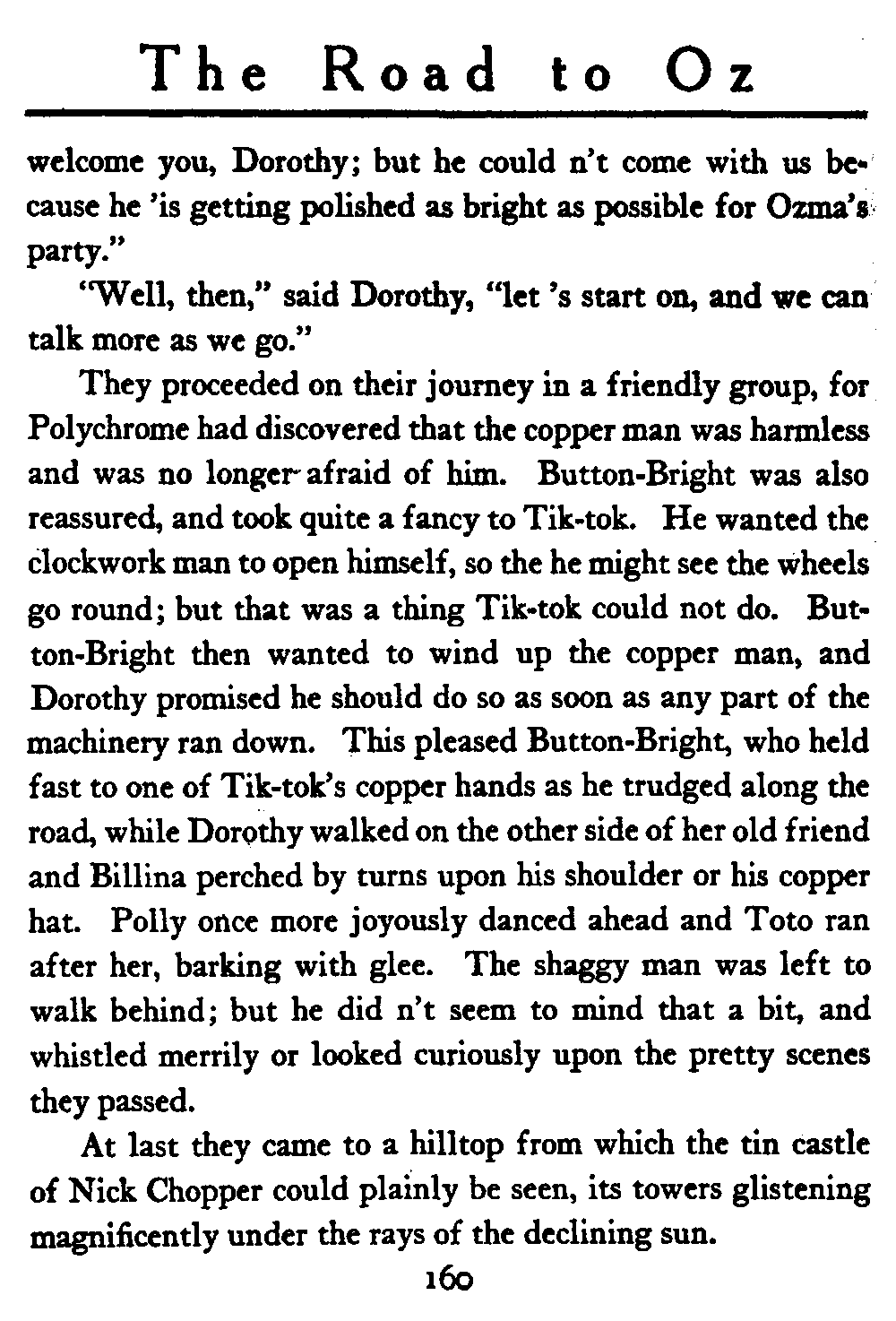 The Road to Oz

welcome you, Dorothy; but he could n't come with us because he 'is getting polished as bright as possible for Ozma's party."

"Well, then," said Dorothy, "let 's start on, and we can talk more as we go."

They proceeded on their journey in a friendly group, for Polychrome had discovered that the copper man was harmless and was no longer afraid of him. Button-Bright was also reassured, and took quite a fancy to Tik-tok. He wanted the clockwork man to open himself, so the he might see the wheels go round; but that was a thing Tik-tok could not do. Button-Bright then wanted to wind up the copper man, and Dorothy promised he should do so as soon as any part of the machinery ran down. This pleased Button-Bright, who held fast to one of Tik-tok's copper hands as he trudged along the road, while Dorothy walked on the other side of her old friend and Billina perched by turns upon his shoulder or his copper hat. Polly once more joyously danced ahead and Toto ran after her, barking with glee. The shaggy man was left to walk behind; but he did n't seem to mind that a bit, and whistled merrily or looked curiously upon the pretty scenes they passed.

At last they came to a hilltop from which the tin castle of Nick Chopper could plainly be seen, its towers glistening magnificently under the rays of the declining sun.

160